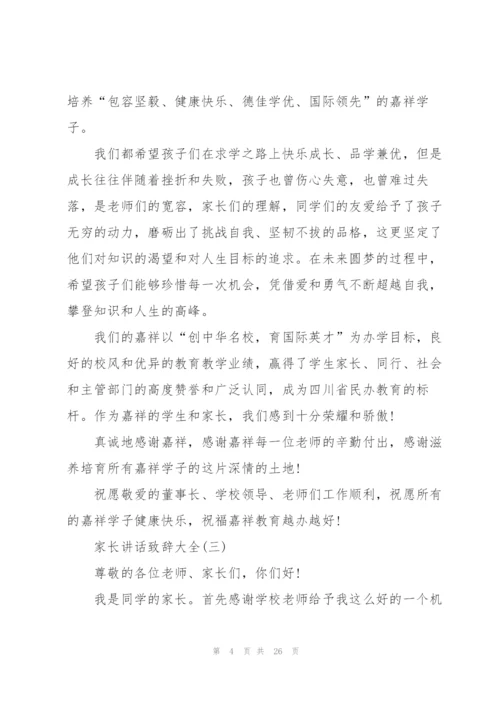 培养“包容坚毅、健康快乐、德佳学优、国际领先”的嘉祥学子。

我们都希望孩子们在求学之路上快乐成长、品学兼优，但是成长往往伴随着挫折和失败，孩子也曾伤心失意，也曾难过失落，是老师们的宽容，家长们的理解，同学们的友爱给予了孩子无穷的动力，磨砺出了挑战自我、坚韧不拔的品格，这更坚定了他们对知识的渴望和对人生目标的追求。在未来圆梦的过程中，希望孩子们能够珍惜每一次机会，凭借爱和勇气不断超越自我，攀登知识和人生的高峰。

我们的嘉祥以“创中华名校，育国际英才”为办学目标，良好的校风和优异的教育教学业绩，赢得了学生家长、同行、社会和主管部门的高度赞誉和广泛认同，成为四川省民办教育的标杆。作为嘉祥的学生和家长，我们感到十分荣耀和骄傲！

真诚地感谢嘉祥，感谢嘉祥每一位老师的辛勤付出，感谢滋养培育所有嘉祥学子的这片深情的土地！

祝愿敬爱的董事长、学校领导、老师们工作顺利，祝愿所有的嘉祥学子健康快乐，祝福嘉祥教育越办越好！

家长讲话致辞大全(三)

尊敬的各位老师、家长们，你们好！

我是同学的家长。首先感谢学校老师给予我这么好的一个机

第 4 页 共 26 页